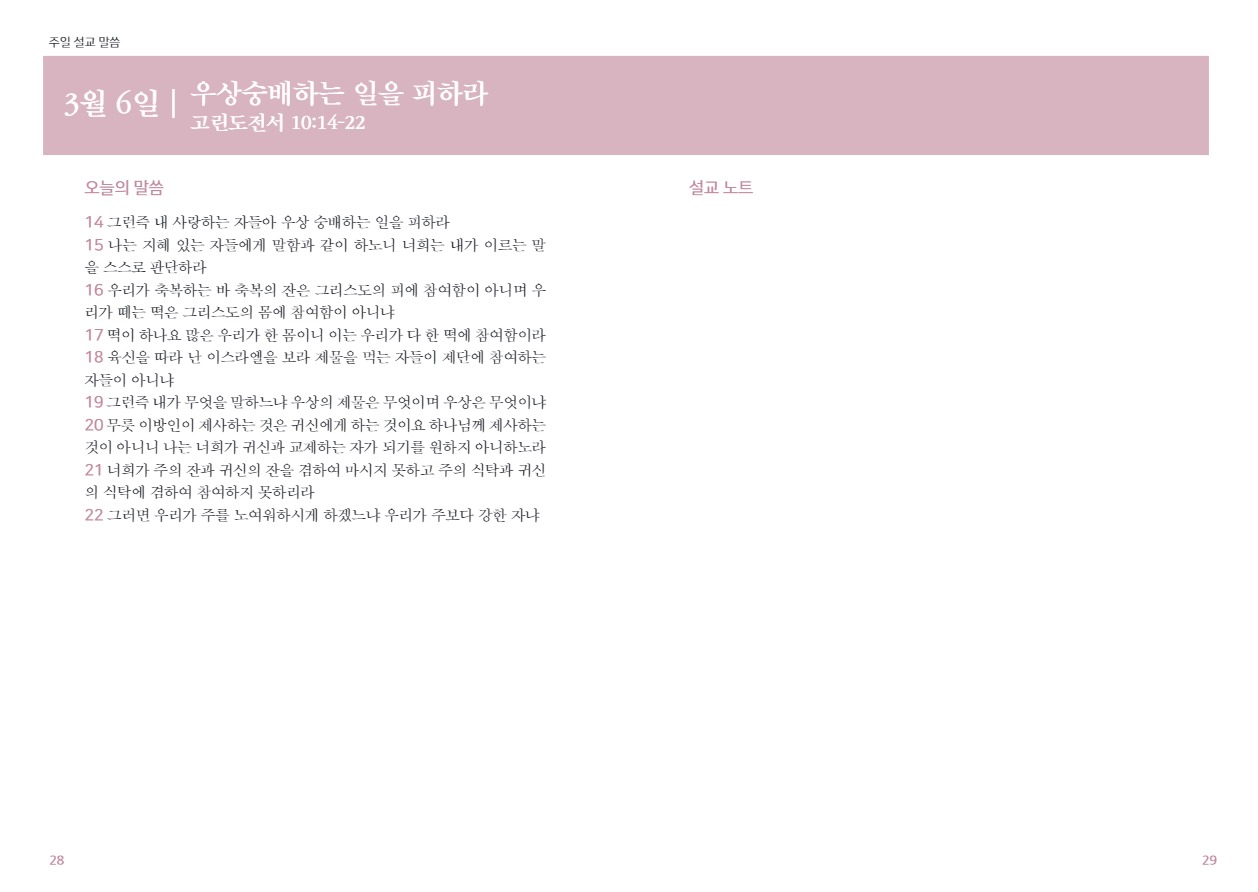 주일 설교 말씀

3월 6일 | 우상숭배하는 일을 피하라
고린도전서 10:14-22

오늘의 말씀

14 그런즉 내 사랑하는 자들아 우상 숭배하는 일을 피하라

15 나는 지혜 있는 자들에게 말함과 같이 하노니 너희는 내가 이르는 말을 스스로 판단하라

16 우리가 축복하는 바 축복의 잔은 그리스도의 피에 참여함이 아니며 우리가 떼는 떡은 그리스도의 몸에 참여함이 아니냐

17 떡이 하나요 많은 우리가 한 몸이니 이는 우리가 다 한 떡에 참여함이라

18 육신을 따라 난 이스라엘을 보라 제물을 먹는 자들이 제단에 참여하는 자들이 아니냐

19 그런즉 내가 무엇을 말하느냐 우상의 제물은 무엇이며 우상은 무엇이냐

20 무릇 이방인이 제사하는 것은 귀신에게 하는 것이요 하나님께 제사하는 것이 아니니 나는 너희가 귀신과 교제하는 자가 되기를 원하지 아니하노라

21 너희가 주의 잔과 귀신의 잔을 겸하여 마시지 못하고 주의 식탁과 귀신의 식탁에 겸하여 참여하지 못하리라

22 그러면 우리가 주를 노여워하시게 하겠느냐 우리가 주보다 강한 자냐

설교 노트

28

29